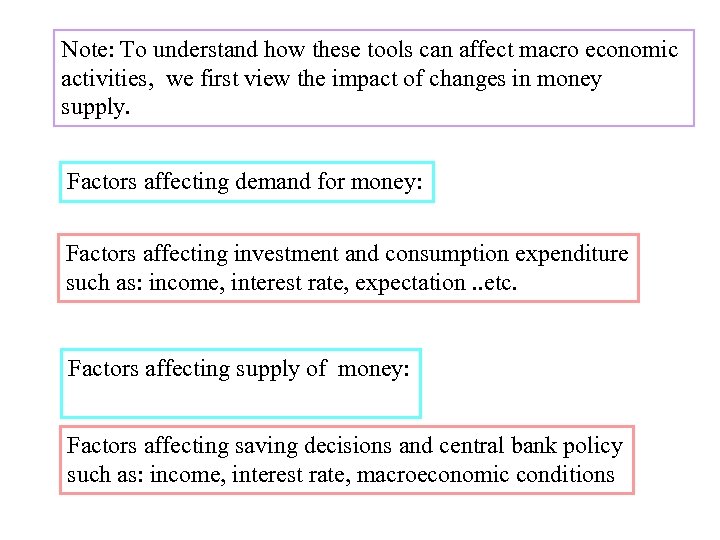 Note: To understand how these tools can affect macro economic activities,  we first view the impact of changes in money supply.

Factors affecting demand for money:

Factors affecting investment and consumption expenditure such as: income, interest rate, expectation ..etc.

Factors affecting supply of  money:

Factors affecting saving decisions and central bank policy such as: income, interest rate, macroeconomic conditions